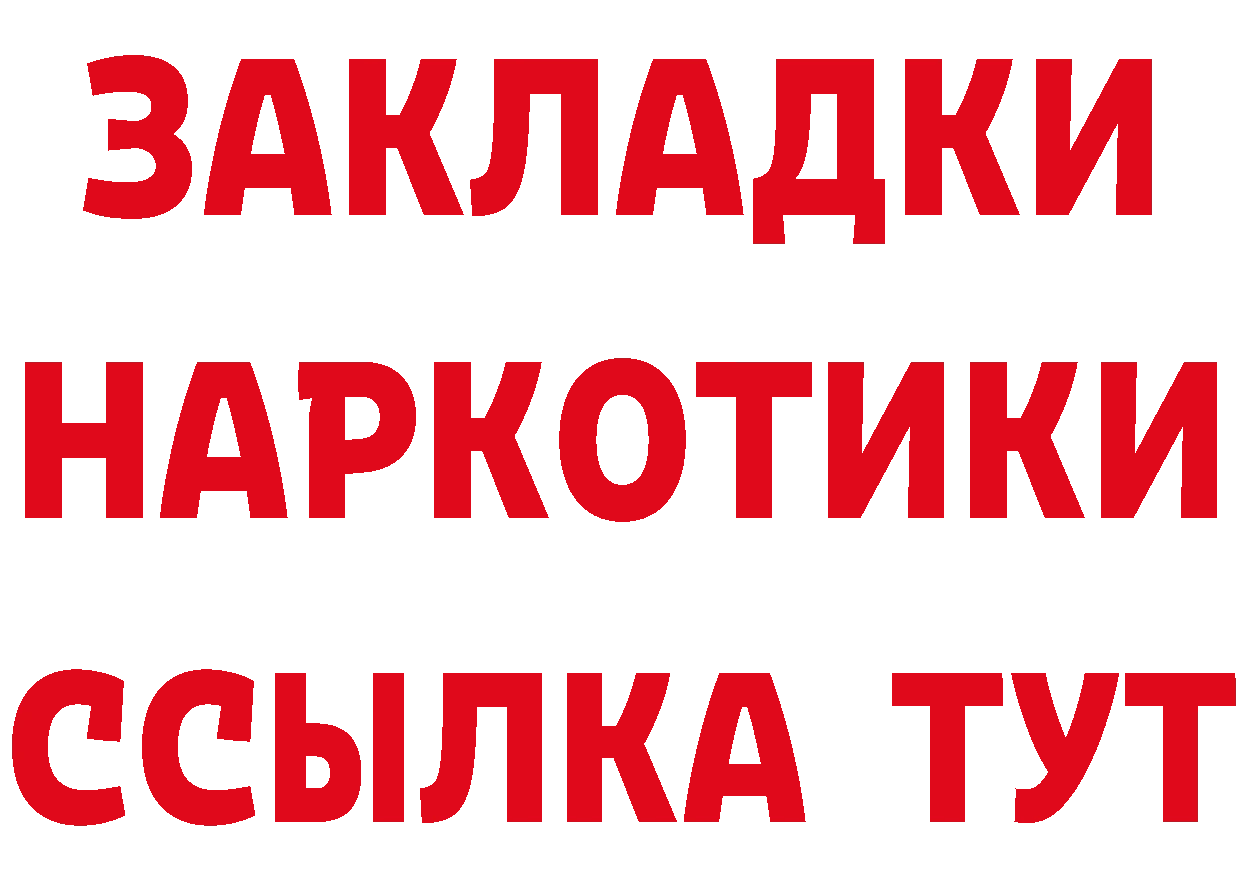 ЗАКЛАДКИ НАРКОТИКИ ССЫЛКА ТУТ